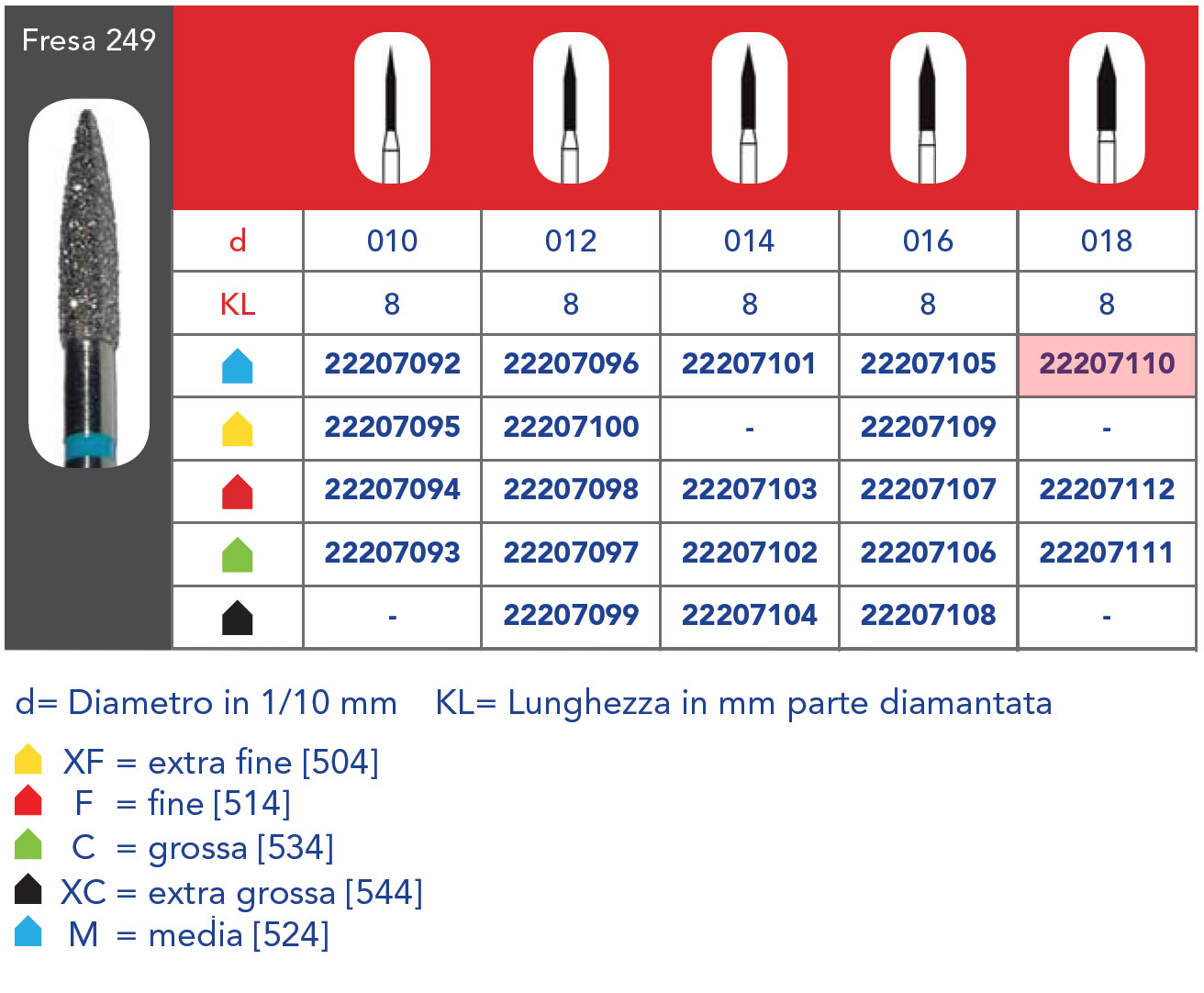 Fresa 249

| d | 010 | 012 | 014 | 016 | 018 |
|---|---|---|---|---|---|
| KL | 8 | 8 | 8 | 8 | 8 |
| | 22207092 | 22207096 | 22207101 | 22207105 | 22207110 |
| | 22207095 | 22207100 | - | 22207109 | - |
| | 22207094 | 22207098 | 22207103 | 22207107 | 22207112 |
| | 22207093 | 22207097 | 22207102 | 22207106 | 22207111 |
| | - | 22207099 | 22207104 | 22207108 | - |

d= Diametro in 1/10 mm KL= Lunghezza in mm parte diamantata

XF = extra fine [504]
F = fine [514]
C = grossa [534]
XC = extra grossa [544]
M = media [524]